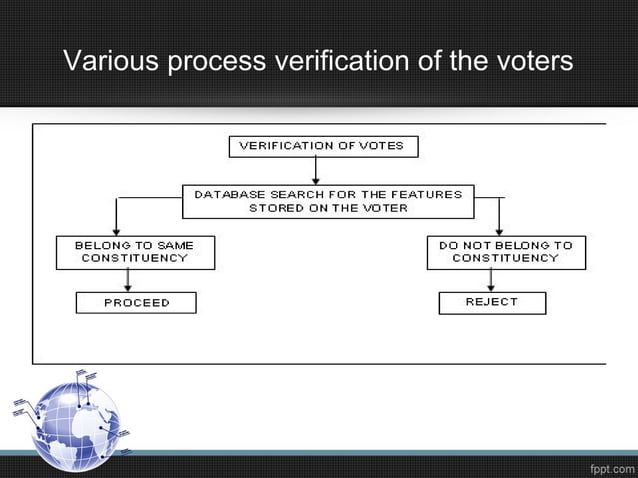 Various process verification of the voters

VERIFICATION OF VOTES

DATABASE SEARCH FOR THE FEATURES STORED ON THE VOTER

BELONG TO SAME CONSTITUENCY

DO NOT BELONG TO CONSTITUENCY

PROCEED

REJECT

fppt.com